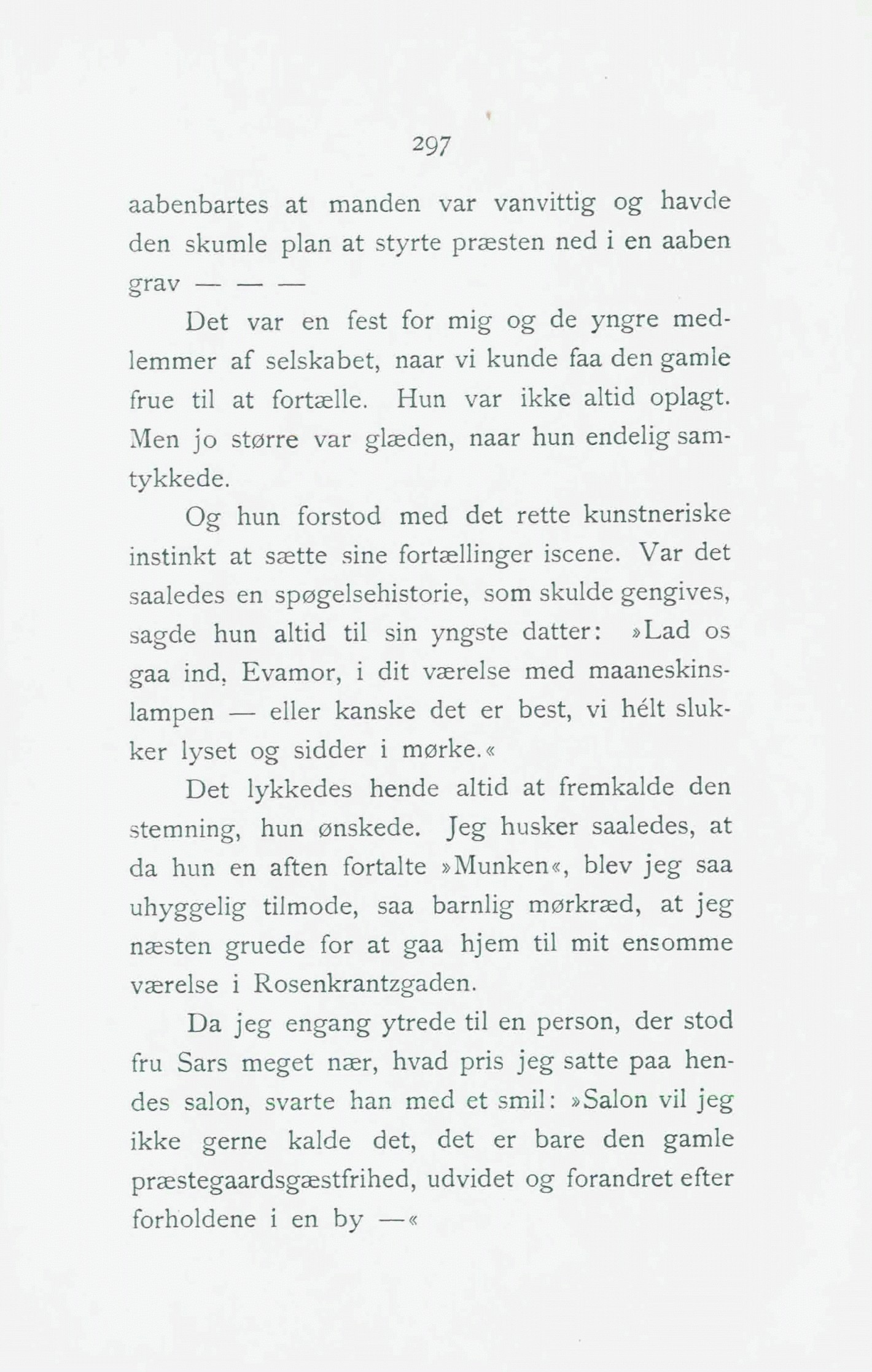 297

aabenbartes at manden var vanvittig og havde den skumle plan at styrte præsten ned i en aaben grav — — —

Det var en fest for mig og de yngre medlemmer af selskabet, naar vi kunde faa den gamle frue til at fortælle. Hun var ikke altid oplagt. Men jo større var glæden, naar hun endelig samtykkede.

Og hun forstod med det rette kunstneriske instinkt at sætte sine fortællinger iscene. Var det saaledes en spøgelsehistorie, som skulde gengives, sagde hun altid til sin yngste datter: »Lad os gaa ind, Evamor, i dit værelse med maaneskinslampen — eller kanske det er best, vi hélt slukker lyset og sidder i mørke.«

Det lykkedes hende altid at fremkalde den stemning, hun ønskede. Jeg husker saaledes, at da hun en aften fortalte »Munken«, blev jeg saa uhyggelig tilmode, saa barnlig mørkræd, at jeg næsten gruede for at gaa hjem til mit ensomme værelse i Rosenkrantzgaden.

Da jeg engang ytrede til en person, der stod fru Sars meget nær, hvad pris jeg satte paa hendes salon, svarte han med et smil: »Salon vil jeg ikke gerne kalde det, det er bare den gamle præstegaardsgæstfrihed, udvidet og forandret efter forholdene i en by —«